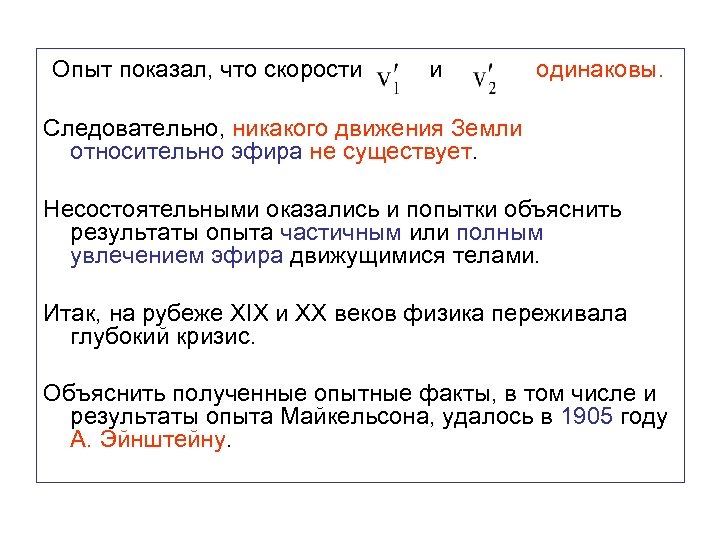 Опыт показал, что скорости $v_1'$ и $v_2'$ одинаковы.

Следовательно, никакого движения Земли относительно эфира не существует.

Несостоятельными оказались и попытки объяснить результаты опыта частичным или полным увлечением эфира движущимися телами.

Итак, на рубеже XIX и XX веков физика переживала глубокий кризис.

Объяснить полученные опытные факты, в том числе и результаты опыта Майкельсона, удалось в 1905 году А. Эйнштейну.